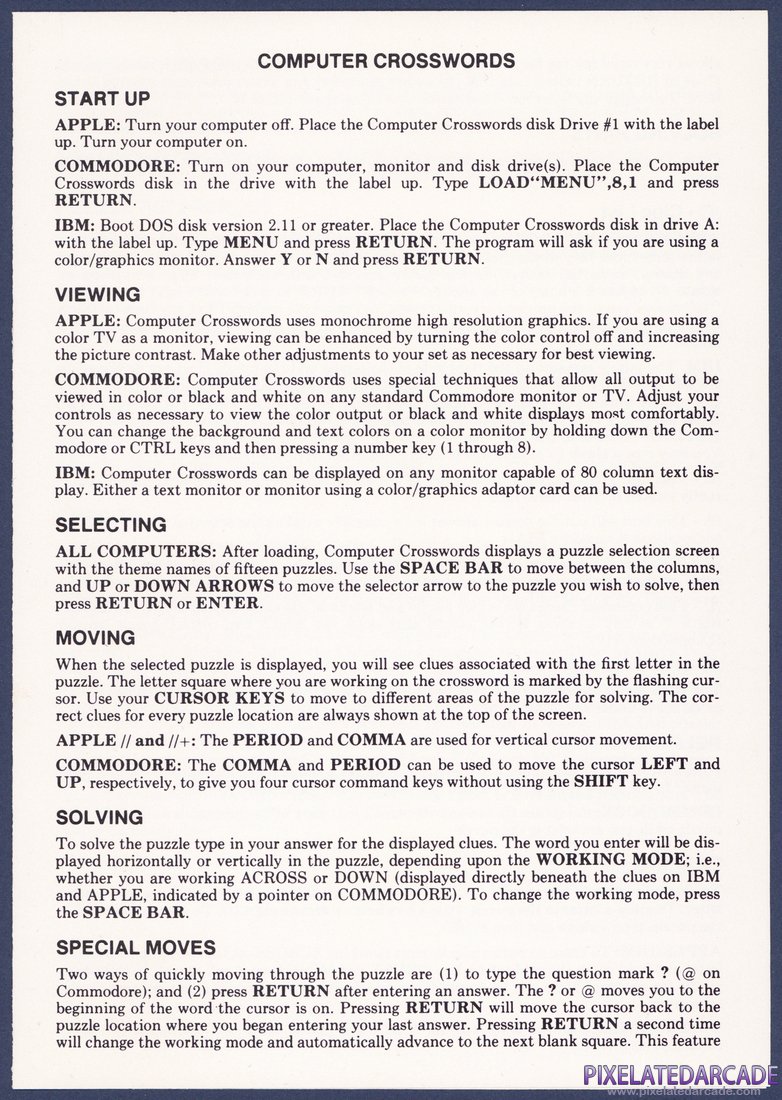 COMPUTER CROSSWORDS

START UP

APPLE: Turn your computer off. Place the Computer Crosswords disk Drive #1 with the label up. Turn your computer on.

COMMODORE: Turn on your computer, monitor and disk drive(s). Place the Computer Crosswords disk in the drive with the label up. Type LOAD"MENU",8,1 and press RETURN.

IBM: Boot DOS disk version 2.11 or greater. Place the Computer Crosswords disk in drive A: with the label up. Type MENU and press RETURN. The program will ask if you are using a color/graphics monitor. Answer Y or N and press RETURN.

VIEWING

APPLE: Computer Crosswords uses monochrome high resolution graphics. If you are using a color TV as a monitor, viewing can be enhanced by turning the color control off and increasing the picture contrast. Make other adjustments to your set as necessary for best viewing.

COMMODORE: Computer Crosswords uses special techniques that allow all output to be viewed in color or black and white on any standard Commodore monitor or TV. Adjust your controls as necessary to view the color output or black and white displays most comfortably. You can change the background and text colors on a color monitor by holding down the Commodore or CTRL keys and then pressing a number key (1 through 8).

IBM: Computer Crosswords can be displayed on any monitor capable of 80 column text display. Either a text monitor or monitor using a color/graphics adaptor card can be used.

SELECTING

ALL COMPUTERS: After loading, Computer Crosswords displays a puzzle selection screen with the theme names of fifteen puzzles. Use the SPACE BAR to move between the columns, and UP or DOWN ARROWS to move the selector arrow to the puzzle you wish to solve, then press RETURN or ENTER.

MOVING

When the selected puzzle is displayed, you will see clues associated with the first letter in the puzzle. The letter square where you are working on the crossword is marked by the flashing cursor. Use your CURSOR KEYS to move to different areas of the puzzle for solving. The correct clues for every puzzle location are always shown at the top of the screen.

APPLE // and //+: The PERIOD and COMMA are used for vertical cursor movement.

COMMODORE: The COMMA and PERIOD can be used to move the cursor LEFT and UP, respectively, to give you four cursor command keys without using the SHIFT key.

SOLVING

To solve the puzzle type in your answer for the displayed clues. The word you enter will be displayed horizontally or vertically in the puzzle, depending upon the WORKING MODE; i.e., whether you are working ACROSS or DOWN (displayed directly beneath the clues on IBM and APPLE, indicated by a pointer on COMMODORE). To change the working mode, press the SPACE BAR.

SPECIAL MOVES

Two ways of quickly moving through the puzzle are (1) to type the question mark ? (@ on Commodore); and (2) press RETURN after entering an answer. The ? or @ moves you to the beginning of the word the cursor is on. Pressing RETURN will move the cursor back to the puzzle location where you began entering your last answer. Pressing RETURN a second time will change the working mode and automatically advance to the next blank square. This feature

PIXELATEDARCADE
www.pixelatedarcade.com